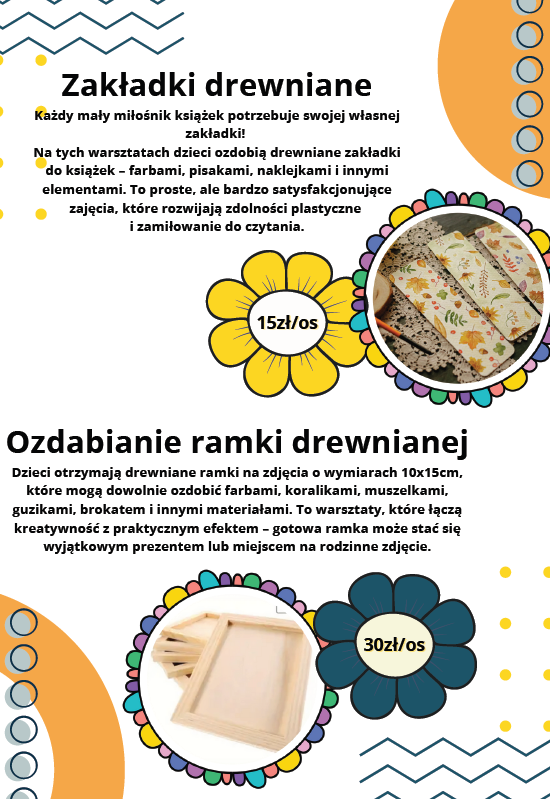 Zakładki drewniane

Każdy mały miłośnik książek potrzebuje swojej własnej zakładki!
Na tych warsztatach dzieci ozdobią drewniane zakładki do książek – farbami, pisakami, naklejkami i innymi elementami. To proste, ale bardzo satysfakcjonujące zajęcia, które rozwijają zdolności plastyczne i zamiłowanie do czytania.

15zł/os

Ozdabianie ramki drewnianej

Dzieci otrzymają drewniane ramki na zdjęcia o wymiarach 10x15cm, które mogą dowolnie ozdobić farbami, koralikami, muszelkami, guzikami, brokatem i innymi materiałami. To warsztaty, które łączą kreatywność z praktycznym efektem – gotowa ramka może stać się wyjątkowym prezentem lub miejscem na rodzinne zdjęcie.

30zł/os